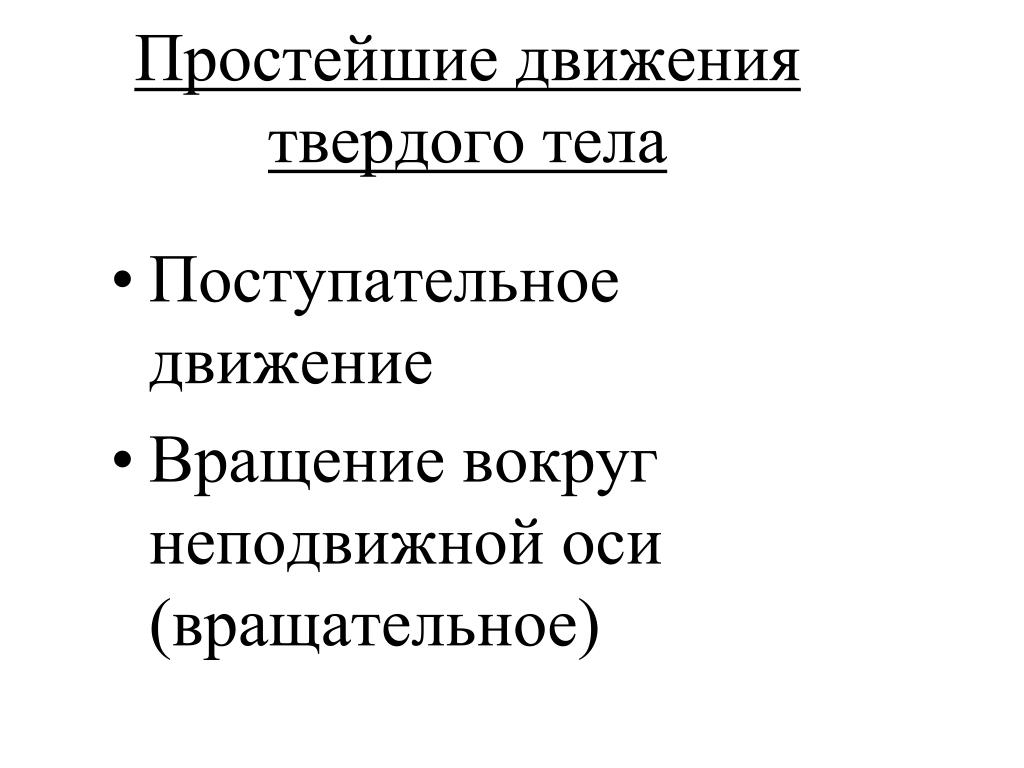 Простейшие движения твердого тела

• Поступательное движение
• Вращение вокруг неподвижной оси (вращательное)